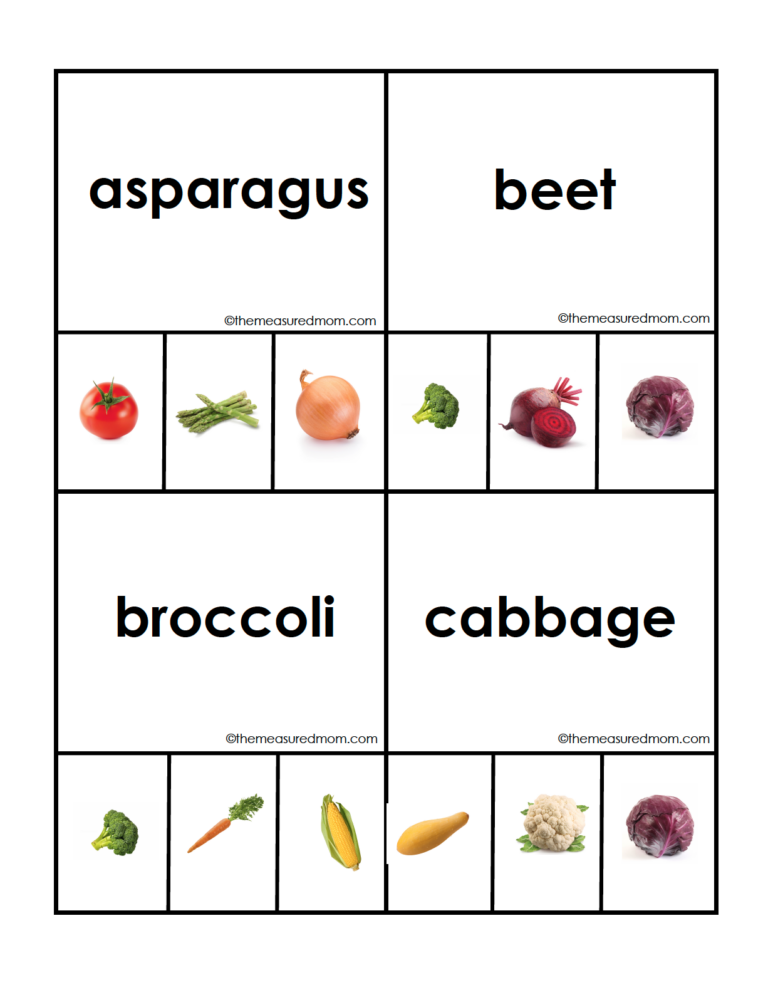 asparagus

©themeasuredmom.com

beet

©themeasuredmom.com

broccoli

©themeasuredmom.com

cabbage

©themeasuredmom.com